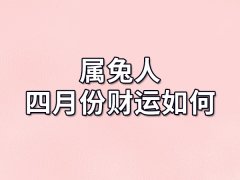 属兔人
四月份财运如何